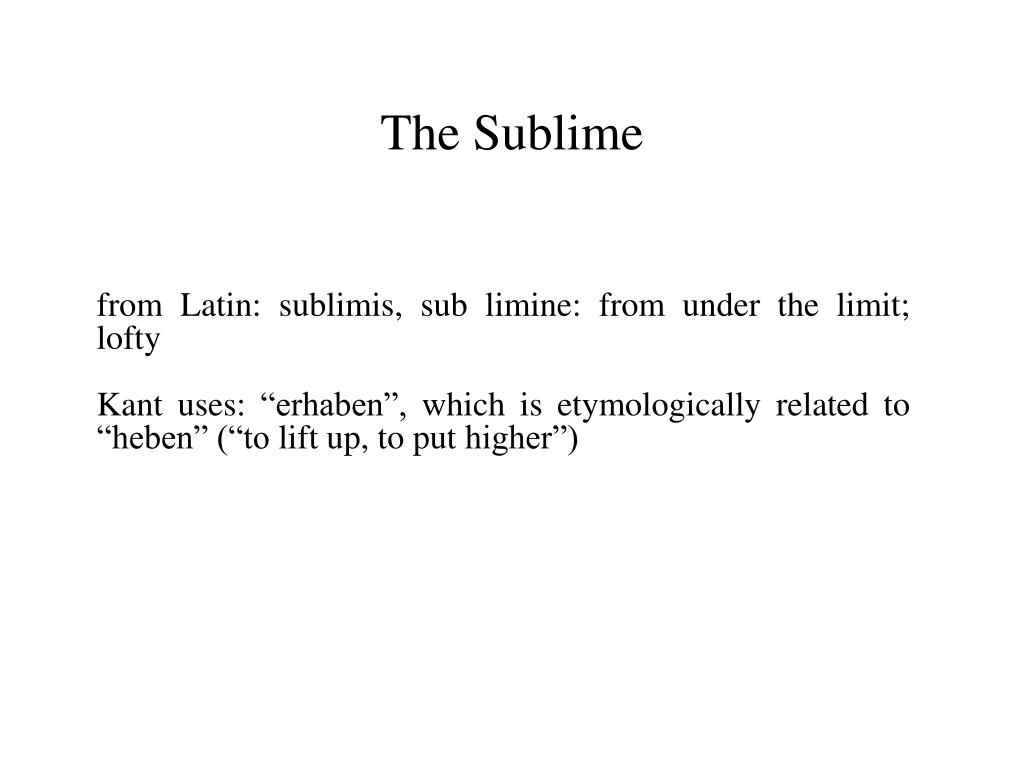 The Sublime

from Latin: sublimis, sub limine: from under the limit; lofty

Kant uses: “erhaben”, which is etymologically related to “heben” (“to lift up, to put higher”)